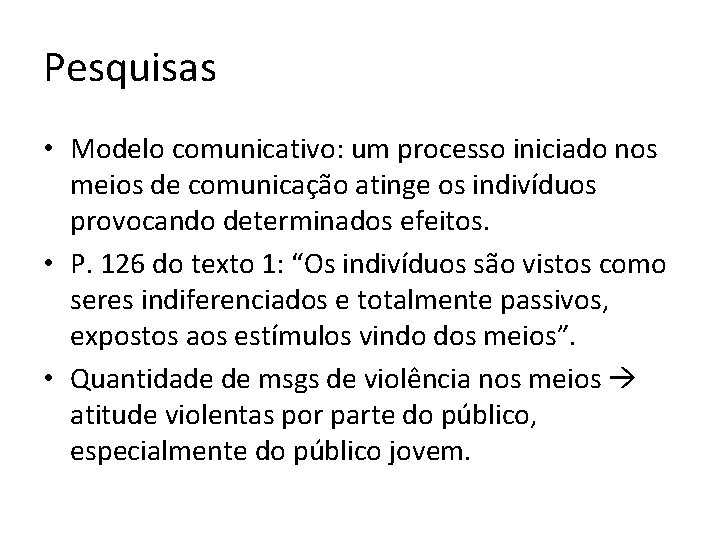 Pesquisas

• Modelo comunicativo: um processo iniciado nos meios de comunicação atinge os indivíduos provocando determinados efeitos.
• P. 126 do texto 1: “Os indivíduos são vistos como seres indiferenciados e totalmente passivos, expostos aos estímulos vindo dos meios”.
• Quantidade de msgs de violência nos meios → atitude violentas por parte do público, especialmente do público jovem.